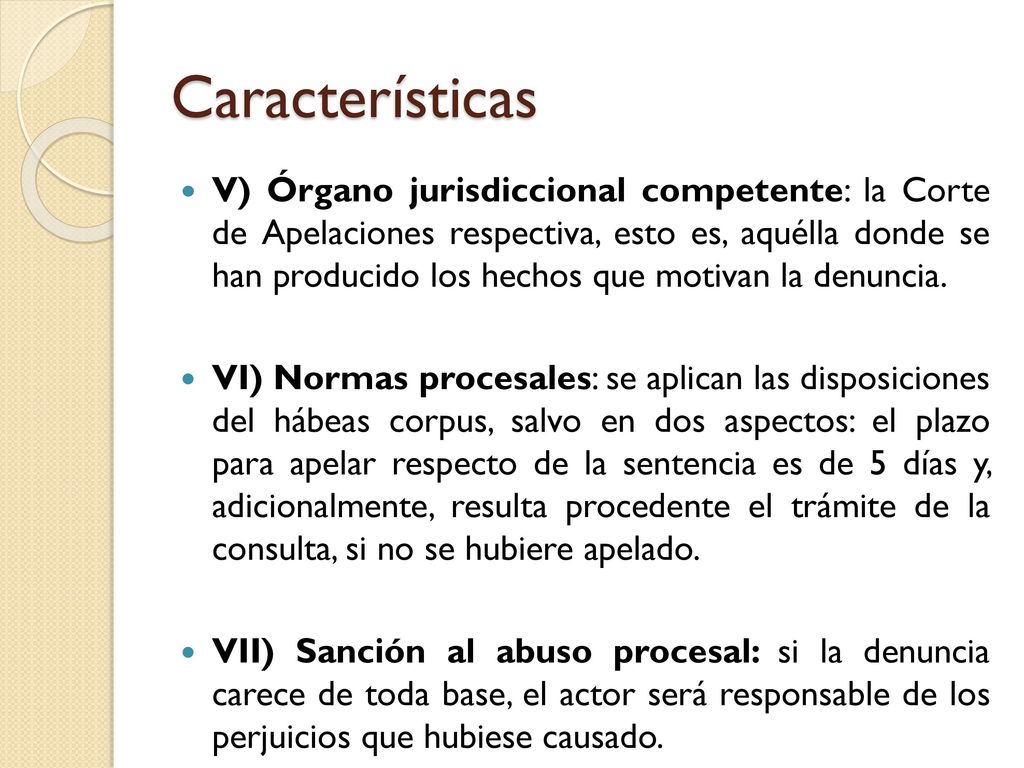 Características

V) Órgano jurisdiccional competente: la Corte de Apelaciones respectiva, esto es, aquélla donde se han producido los hechos que motivan la denuncia.

VI) Normas procesales: se aplican las disposiciones del hábeas corpus, salvo en dos aspectos: el plazo para apelar respecto de la sentencia es de 5 días y, adicionalmente, resulta procedente el trámite de la consulta, si no se hubiere apelado.

VII) Sanción al abuso procesal: si la denuncia carece de toda base, el actor será responsable de los perjuicios que hubiese causado.